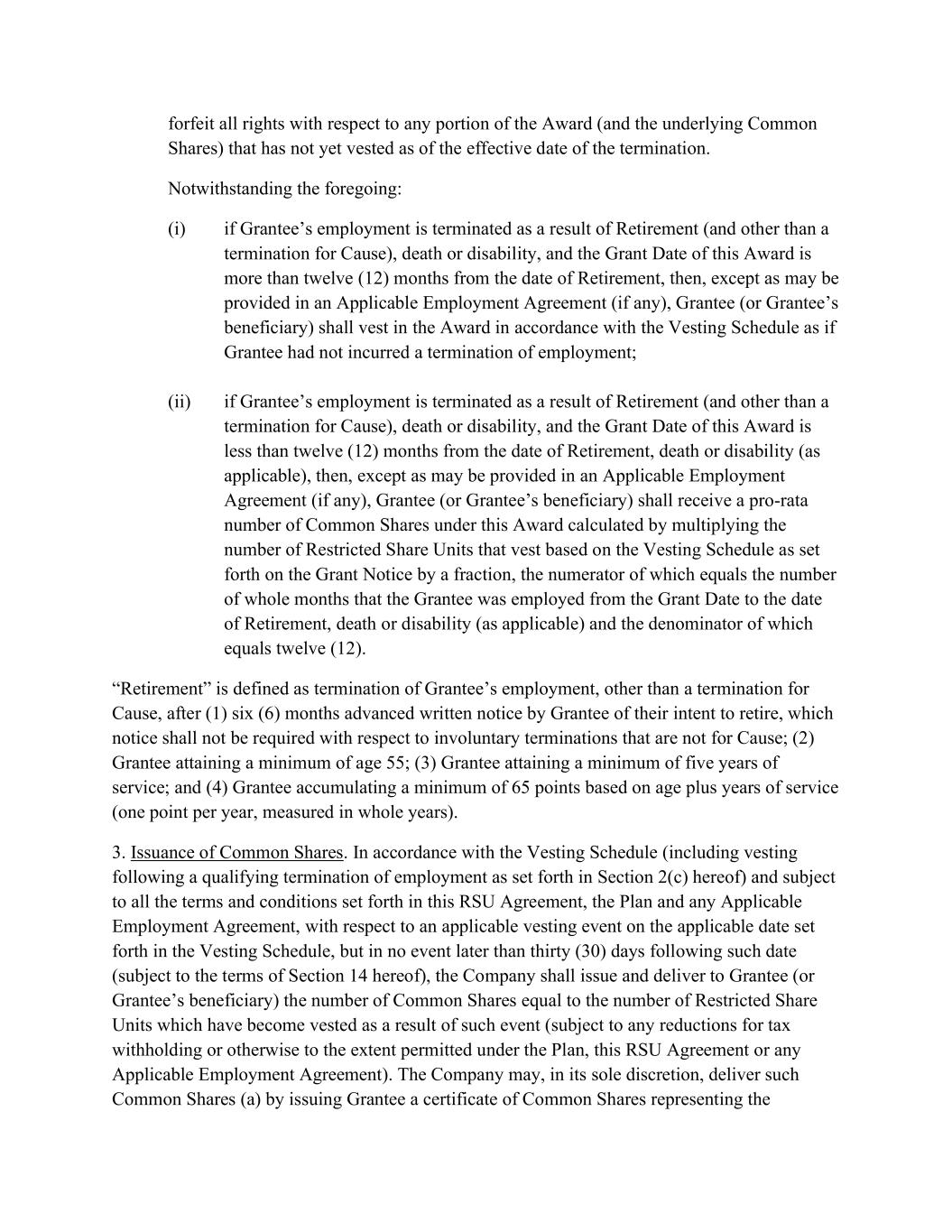 forfeit all rights with respect to any portion of the Award (and the underlying Common Shares) that has not yet vested as of the effective date of the termination.

Notwithstanding the foregoing:

(i) if Grantee’s employment is terminated as a result of Retirement (and other than a termination for Cause), death or disability, and the Grant Date of this Award is more than twelve (12) months from the date of Retirement, then, except as may be provided in an Applicable Employment Agreement (if any), Grantee (or Grantee’s beneficiary) shall vest in the Award in accordance with the Vesting Schedule as if Grantee had not incurred a termination of employment;

(ii) if Grantee’s employment is terminated as a result of Retirement (and other than a termination for Cause), death or disability, and the Grant Date of this Award is less than twelve (12) months from the date of Retirement, death or disability (as applicable), then, except as may be provided in an Applicable Employment Agreement (if any), Grantee (or Grantee’s beneficiary) shall receive a pro-rata number of Common Shares under this Award calculated by multiplying the number of Restricted Share Units that vest based on the Vesting Schedule as set forth on the Grant Notice by a fraction, the numerator of which equals the number of whole months that the Grantee was employed from the Grant Date to the date of Retirement, death or disability (as applicable) and the denominator of which equals twelve (12).

“Retirement” is defined as termination of Grantee’s employment, other than a termination for Cause, after (1) six (6) months advanced written notice by Grantee of their intent to retire, which notice shall not be required with respect to involuntary terminations that are not for Cause; (2) Grantee attaining a minimum of age 55; (3) Grantee attaining a minimum of five years of service; and (4) Grantee accumulating a minimum of 65 points based on age plus years of service (one point per year, measured in whole years).

3. Issuance of Common Shares. In accordance with the Vesting Schedule (including vesting following a qualifying termination of employment as set forth in Section 2(c) hereof) and subject to all the terms and conditions set forth in this RSU Agreement, the Plan and any Applicable Employment Agreement, with respect to an applicable vesting event on the applicable date set forth in the Vesting Schedule, but in no event later than thirty (30) days following such date (subject to the terms of Section 14 hereof), the Company shall issue and deliver to Grantee (or Grantee’s beneficiary) the number of Common Shares equal to the number of Restricted Share Units which have become vested as a result of such event (subject to any reductions for tax withholding or otherwise to the extent permitted under the Plan, this RSU Agreement or any Applicable Employment Agreement). The Company may, in its sole discretion, deliver such Common Shares (a) by issuing Grantee a certificate of Common Shares representing the